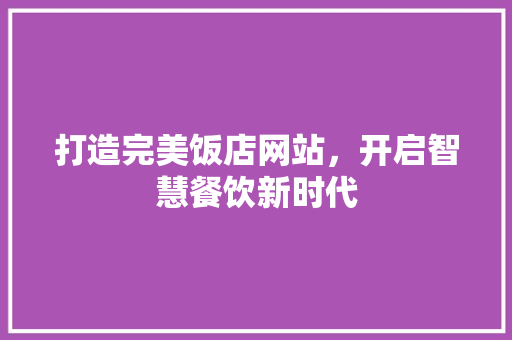 打造完美饭店网站，开启智慧餐饮新时代